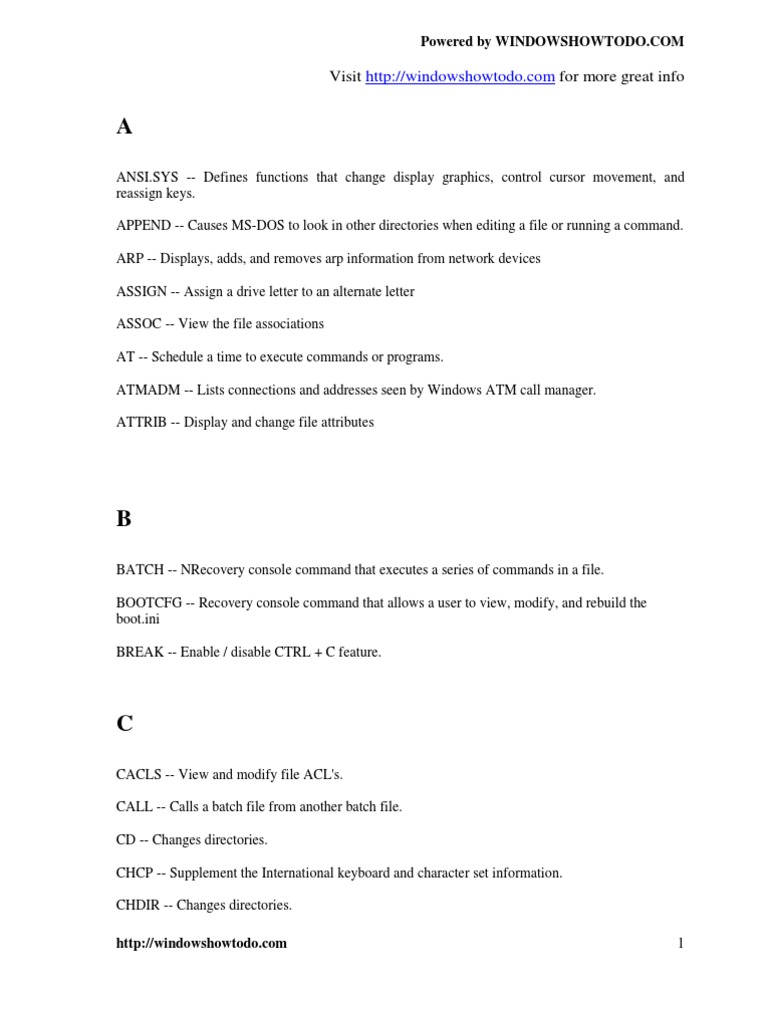 Powered by WINDOWSHOWTODO.COM

Visit http://windowshowtodo.com for more great info

A

ANSI.SYS -- Defines functions that change display graphics, control cursor movement, and reassign keys.

APPEND -- Causes MS-DOS to look in other directories when editing a file or running a command.

ARP -- Displays, adds, and removes arp information from network devices

ASSIGN -- Assign a drive letter to an alternate letter

ASSOC -- View the file associations

AT -- Schedule a time to execute commands or programs.

ATMADM -- Lists connections and addresses seen by Windows ATM call manager.

ATTRIB -- Display and change file attributes

B

BATCH -- NRecovery console command that executes a series of commands in a file.

BOOTCFG -- Recovery console command that allows a user to view, modify, and rebuild the boot.ini

BREAK -- Enable / disable CTRL + C feature.

C

CACLS -- View and modify file ACL's.

CALL -- Calls a batch file from another batch file.

CD -- Changes directories.

CHCP -- Supplement the International keyboard and character set information.

CHDIR -- Changes directories.

http://windowshowtodo.com

1